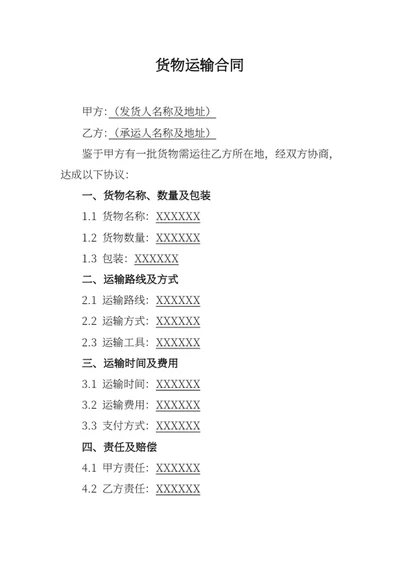 货物运输合同

甲方：（发货人名称及地址）

乙方：（承运人名称及地址）

鉴于甲方有一批货物需运往乙方所在地，经双方协商，达成以下协议：

一、货物名称、数量及包装

1.1 货物名称：XXXXXX

1.2 货物数量：XXXXXX

1.3 包装：XXXXXX

二、运输路线及方式

2.1 运输路线：XXXXXX

2.2 运输方式：XXXXXX

2.3 运输工具：XXXXXX

三、运输时间及费用

3.1 运输时间：XXXXXX

3.2 运输费用：XXXXXX

3.3 支付方式：XXXXXX

四、责任及赔偿

4.1 甲方责任：XXXXXX

4.2 乙方责任：XXXXXX